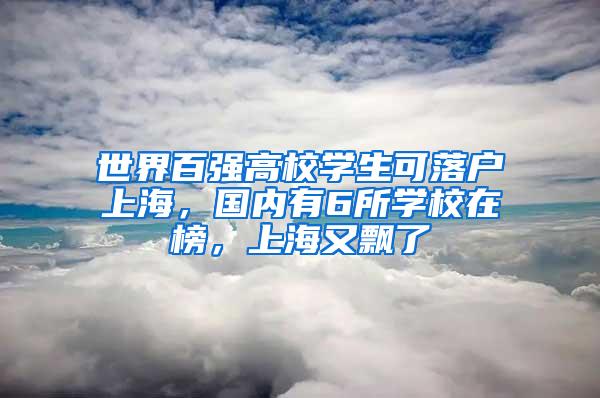 世界百强高校学生可落户上海，国内有6所学校在榜，上海又飘了